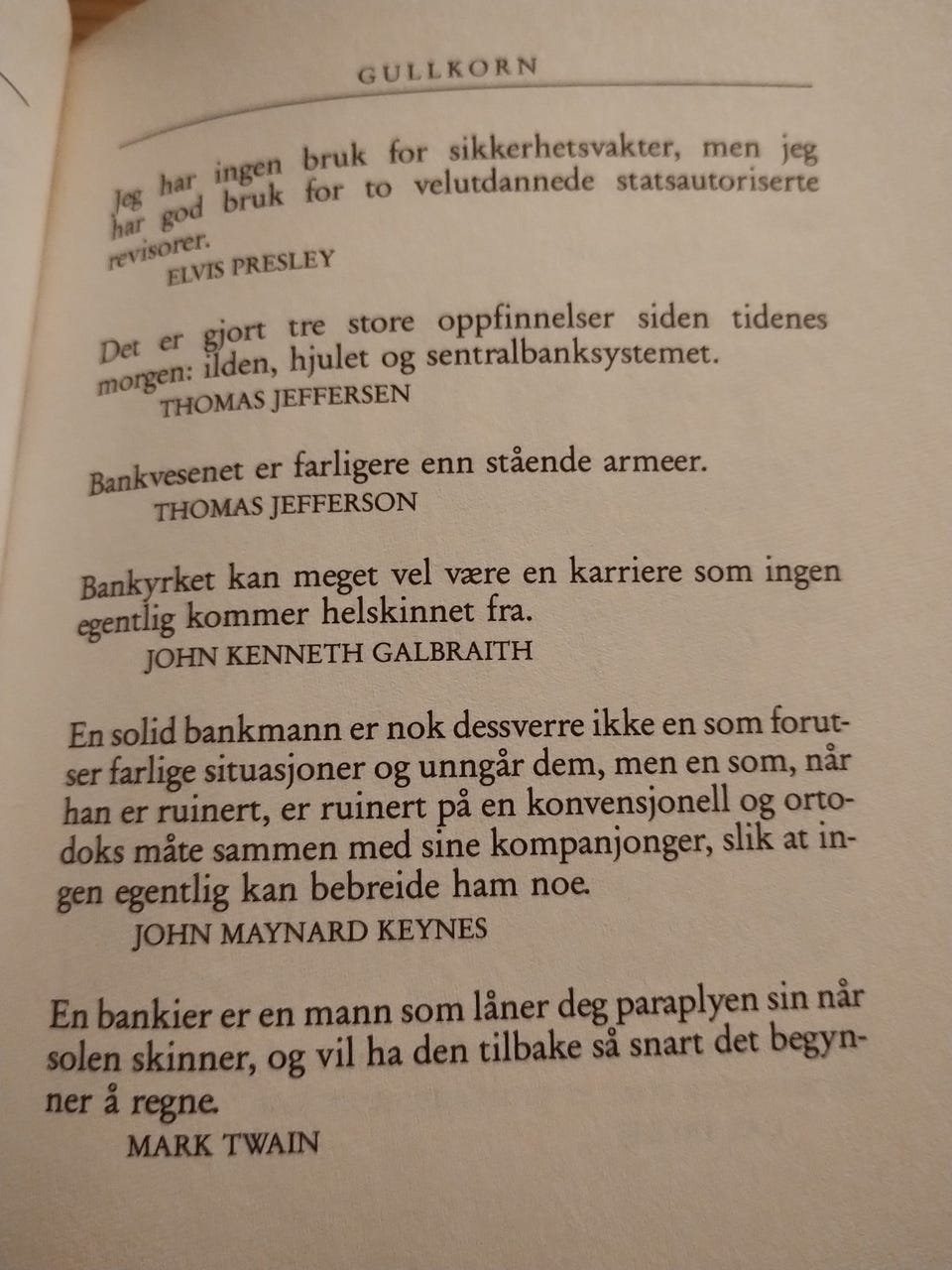 GULLKORN

Jeg har ingen bruk for sikkerhetsvakter, men jeg har god bruk for to velutdannede statsautoriserte revisorer.
ELVIS PRESLEY

Det er gjort tre store oppfinnelser siden tidenes morgen: ilden, hjulet og sentralbanksystemet.
THOMAS JEFFERSEN

Bankvesenet er farligere enn stående armeer.
THOMAS JEFFERSON

Bankyrket kan meget vel være en karriere som ingen egentlig kommer helskinnet fra.
JOHN KENNETH GALBRAITH

En solid bankmann er nok dessverre ikke en som forutser farlige situasjoner og unngår dem, men en som, når han er ruinert, er ruinert på en konvensjonell og ortodoks måte sammen med sine kompanjonger, slik at ingen egentlig kan bebreide ham noe.
JOHN MAYNARD KEYNES

En bankier er en mann som låner deg paraplyen sin når solen skinner, og vil ha den tilbake så snart det begynner å regne.
MARK TWAIN